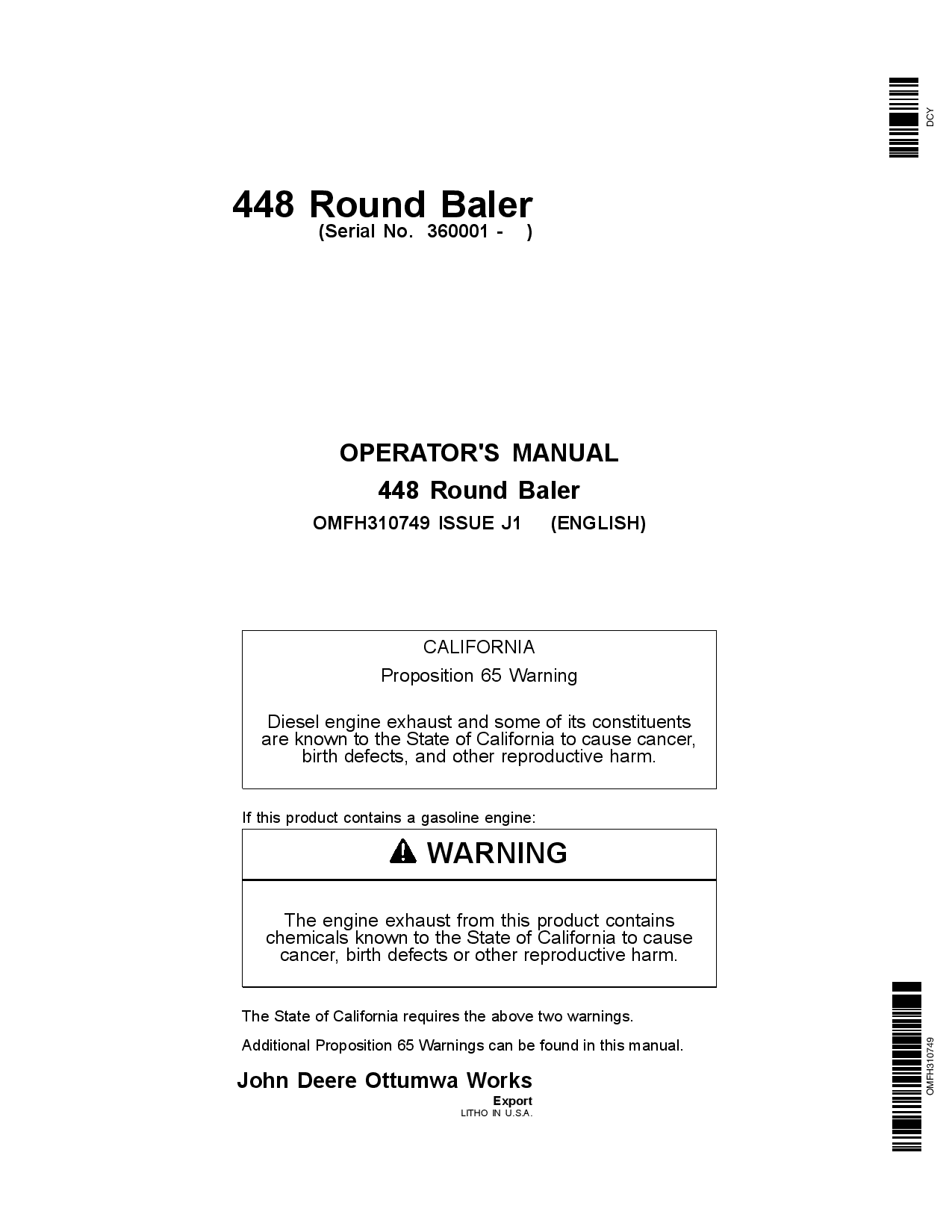 DCY

448 Round Baler
(Serial No. 360001 - )

OPERATOR'S MANUAL
448 Round Baler
OMFH310749 ISSUE J1 (ENGLISH)

CALIFORNIA
Proposition 65 Warning

Diesel engine exhaust and some of its constituents are known to the State of California to cause cancer, birth defects, and other reproductive harm.

If this product contains a gasoline engine:

WARNING

The engine exhaust from this product contains chemicals known to the State of California to cause cancer, birth defects or other reproductive harm.

The State of California requires the above two warnings.

Additional Proposition 65 Warnings can be found in this manual.

John Deere Ottumwa Works
Export
LITHO IN U.S.A.

OMFH310749